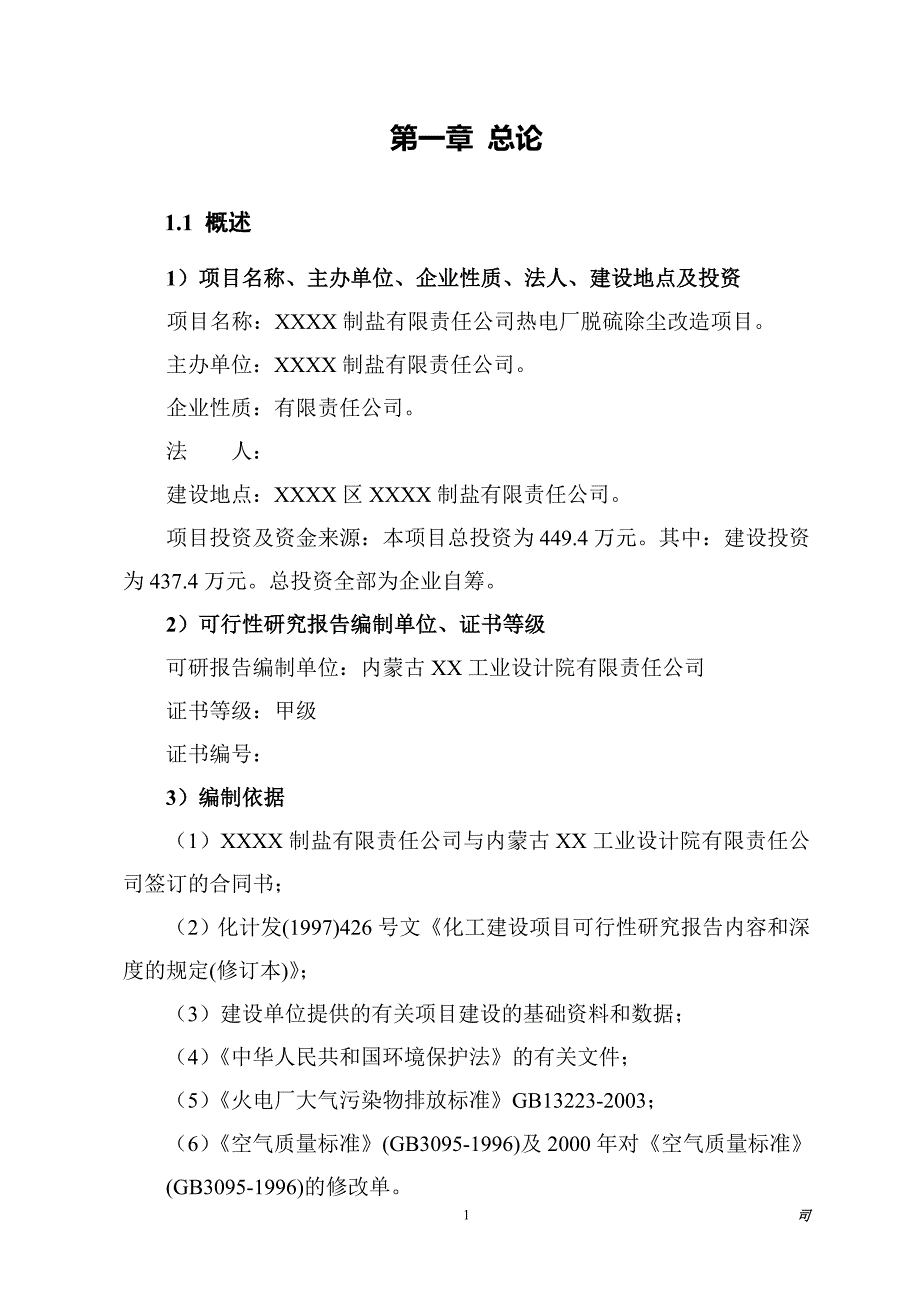 第一章 总论

1.1 概述

1）项目名称、主办单位、企业性质、法人、建设地点及投资

项目名称：XXXX 制盐有限责任公司热电厂脱硫除尘改造项目。

主办单位：XXXX 制盐有限责任公司。

企业性质：有限责任公司。

法　　人：

建设地点：XXXX 区 XXXX 制盐有限责任公司。

项目投资及资金来源：本项目总投资为 449.4 万元。其中：建设投资为 437.4 万元。总投资全部为企业自筹。

2）可行性研究报告编制单位、证书等级

可研报告编制单位：内蒙古 XX 工业设计院有限责任公司

证书等级：甲级

证书编号：

3）编制依据

（1）XXXX 制盐有限责任公司与内蒙古 XX 工业设计院有限责任公司签订的合同书；

（2）化计发(1997)426 号文《化工建设项目可行性研究报告内容和深度的规定(修订本)》；

（3）建设单位提供的有关项目建设的基础资料和数据；

（4）《中华人民共和国环境保护法》的有关文件；

（5）《火电厂大气污染物排放标准》GB13223-2003；

（6）《空气质量标准》(GB3095-1996)及 2000 年对《空气质量标准》(GB3095-1996)的修改单。

1

司